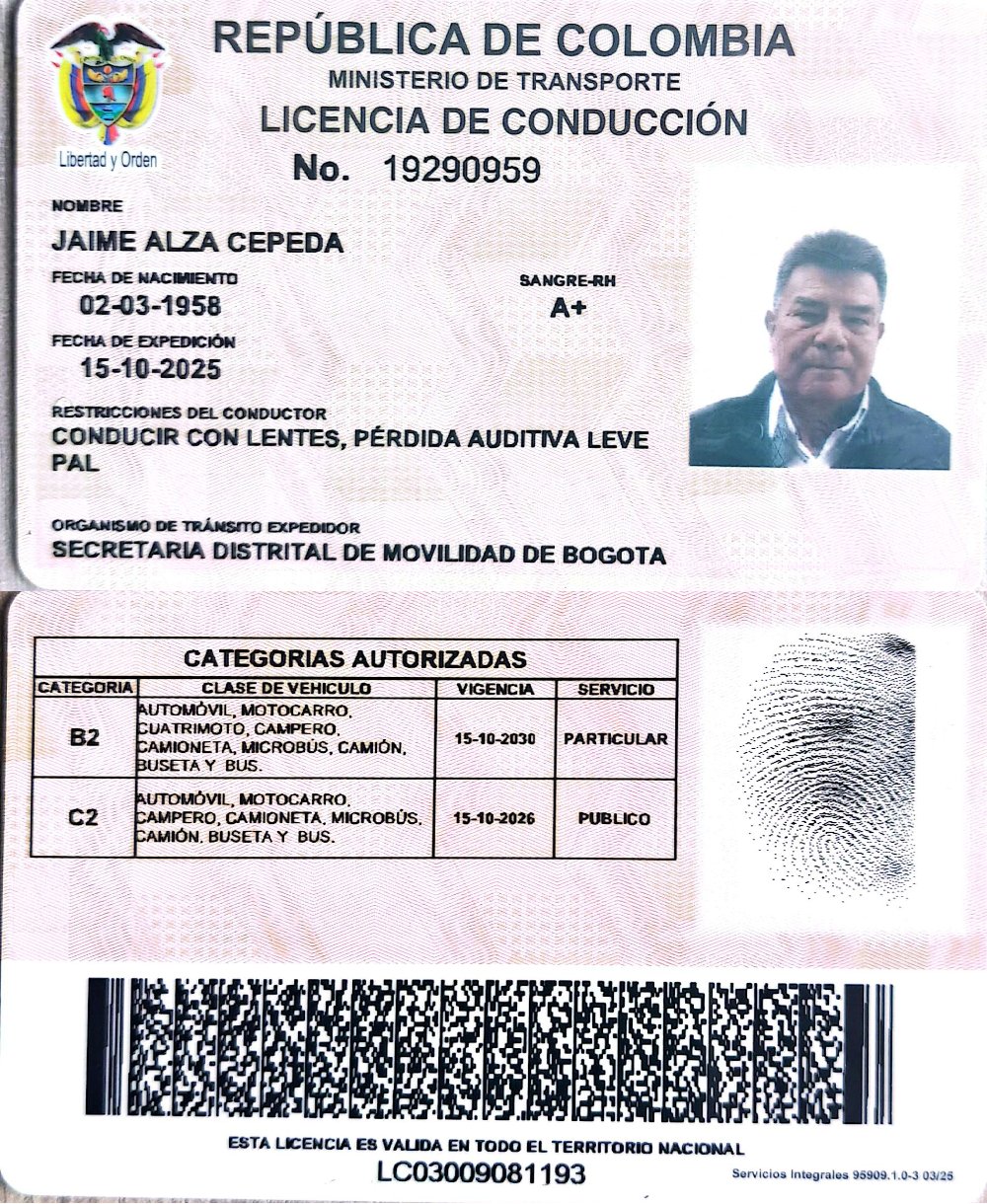 Libertad y Orden

REPÚBLICA DE COLOMBIA
MINISTERIO DE TRANSPORTE
LICENCIA DE CONDUCCIÓN
No. 19290959

NOMBRE
JAIME ALZA CEPEDA

FECHA DE NACIMIENTO
02-03-1958

SANGRE-RH
A+

FECHA DE EXPEDICIÓN
15-10-2025

RESTRICCIONES DEL CONDUCTOR
CONDUCIR CON LENTES, PÉRDIDA AUDITIVA LEVE PAL

ORGANISMO DE TRÁNSITO EXPEDIDOR
SECRETARIA DISTRITAL DE MOVILIDAD DE BOGOTA

CATEGORIAS AUTORIZADAS

| CATEGORIA | CLASE DE VEHICULO | VIGENCIA | SERVICIO |
|---|---|---|---|
| B2 | AUTOMÓVIL, MOTOCARRO, CUATRIMOTO, CAMPERO, CAMIONETA, MICROBÚS, CAMIÓN, BUSETA Y BUS. | 15-10-2030 | PARTICULAR |
| C2 | AUTOMÓVIL, MOTOCARRO, CAMPERO, CAMIONETA, MICROBÚS, CAMIÓN, BUSETA Y BUS. | 15-10-2026 | PUBLICO |

ESTA LICENCIA ES VALIDA EN TODO EL TERRITORIO NACIONAL
LC03009081193
Servicios Integrales 95909.1.0-3 03/25